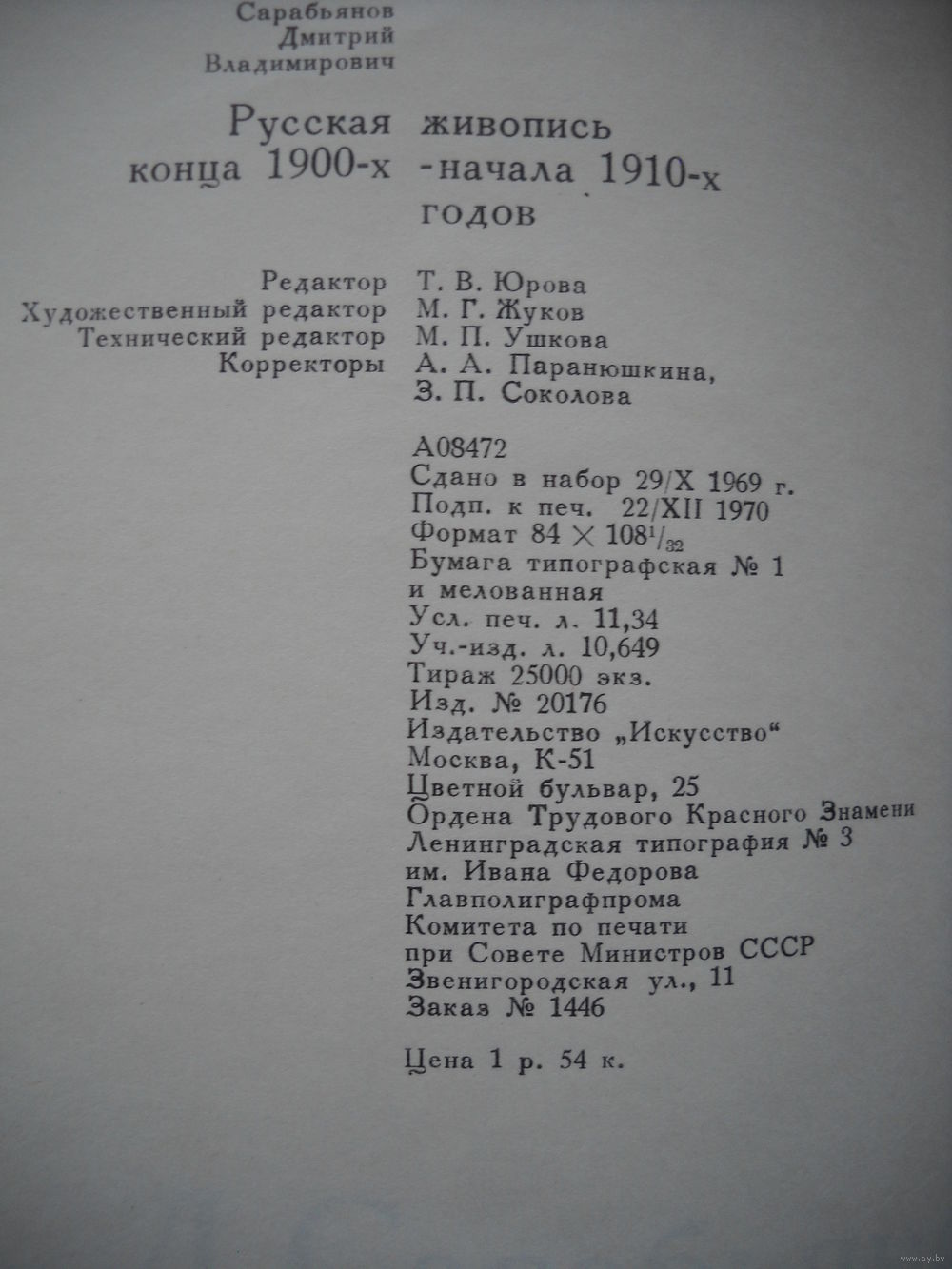 Сарабьянов
Дмитрий
Владимирович

Русская живопись
конца 1900-х -начала 1910-х
годов

Редактор Т. В. Юрова
Художественный редактор М. Г. Жуков
Технический редактор М. П. Ушкова
Корректоры А. А. Паранюшкина,
З. П. Соколова

А08472
Сдано в набор 29/X 1969 г.
Подп. к печ. 22/XII 1970
Формат $84 \times 108^1/_{32}$
Бумага типографская № 1
и мелованная
Усл. печ. л. 11,34
Уч.-изд. л. 10,649
Тираж 25000 экз.
Изд. № 20176
Издательство „Искусство“
Москва, К-51
Цветной бульвар, 25
Ордена Трудового Красного Знамени
Ленинградская типография № 3
им. Ивана Федорова
Главполиграфпрома
Комитета по печати
при Совете Министров СССР
Звенигородская ул., 11
Заказ № 1446

Цена 1 р. 54 к.

www.ay.by